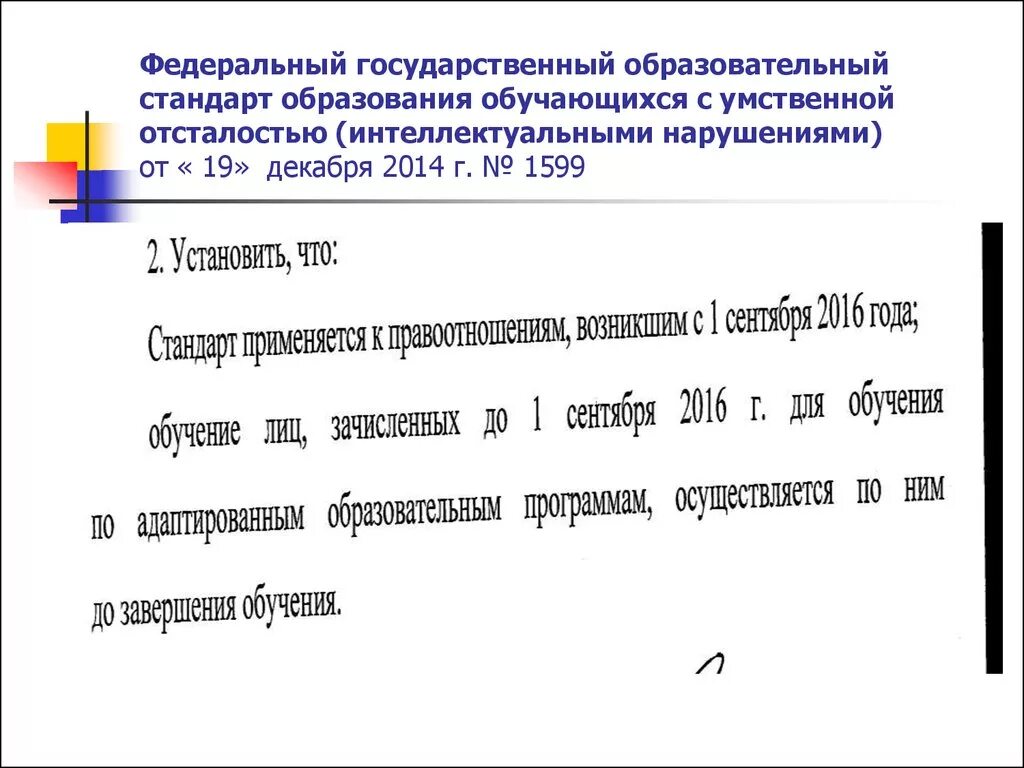 Федеральный государственный образовательный стандарт образования обучающихся с умственной отсталостью (интеллектуальными нарушениями) от « 19» декабря 2014 г. № 1599

2. Установить, что:

Стандарт применяется к правоотношениям, возникшим с 1 сентября 2016 года;

обучение лиц, зачисленных до 1 сентября 2016 г. для обучения по адаптированным образовательным программам, осуществляется по ним до завершения обучения.